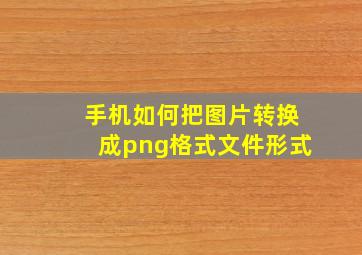 手机如何把图片转换成png格式文件形式